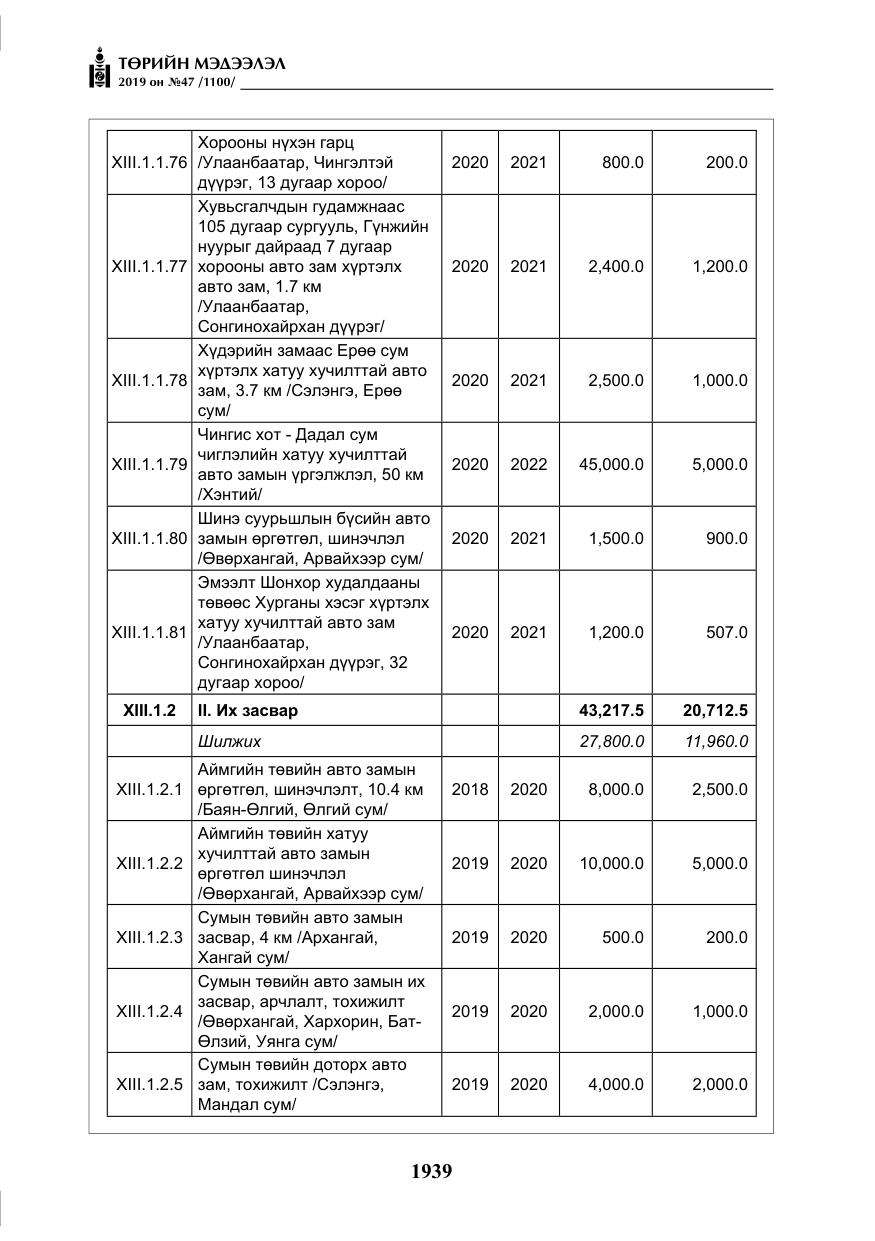 ТӨРИЙН МЭДЭЭЛЭЛ
2019 он №47 /1100/

| XIII.1.1.76 | Хорооны нүхэн гарц /Улаанбаатар, Чингэлтэй дүүрэг, 13 дугаар хороо/ | 2020 | 2021 | 800.0 | 200.0 |
|---|---|---|---|---|---|
| XIII.1.1.77 | Хувьсгалчдын гудамжнаас 105 дугаар сургууль, Гүнжийн нуурыг дайраад 7 дугаар хорооны авто зам хүртэлх авто зам, 1.7 км /Улаанбаатар, Сонгинохайрхан дүүрэг/ | 2020 | 2021 | 2,400.0 | 1,200.0 |
| XIII.1.1.78 | Хүдэрийн замаас Ерөө сум хүртэлх хатуу хучилттай авто зам, 3.7 км /Сэлэнгэ, Ерөө сум/ | 2020 | 2021 | 2,500.0 | 1,000.0 |
| XIII.1.1.79 | Чингис хот - Дадал сум чиглэлийн хатуу хучилттай авто замын үргэлжлэл, 50 км /Хэнтий/ | 2020 | 2022 | 45,000.0 | 5,000.0 |
| XIII.1.1.80 | Шинэ суурьшлын бүсийн авто замын өргөтгөл, шинэчлэл /Өвөрхангай, Арвайхээр сум/ | 2020 | 2021 | 1,500.0 | 900.0 |
| XIII.1.1.81 | Эмээлт Шонхор худалдааны төвөөс Хурганы хэсэг хүртэлх хатуу хучилттай авто зам /Улаанбаатар, Сонгинохайрхан дүүрэг, 32 дугаар хороо/ | 2020 | 2021 | 1,200.0 | 507.0 |
| XIII.1.2 | II. Их засвар | | | 43,217.5 | 20,712.5 |
| | Шилжих | | | 27,800.0 | 11,960.0 |
| XIII.1.2.1 | Аймгийн төвийн авто замын өргөтгөл, шинэчлэлт, 10.4 км /Баян-Өлгий, Өлгий сум/ | 2018 | 2020 | 8,000.0 | 2,500.0 |
| XIII.1.2.2 | Аймгийн төвийн хатуу хучилттай авто замын өргөтгөл шинэчлэл /Өвөрхангай, Арвайхээр сум/ | 2019 | 2020 | 10,000.0 | 5,000.0 |
| XIII.1.2.3 | Сумын төвийн авто замын засвар, 4 км /Архангай, Хангай сум/ | 2019 | 2020 | 500.0 | 200.0 |
| XIII.1.2.4 | Сумын төвийн авто замын их засвар, арчлалт, тохижилт /Өвөрхангай, Хархорин, Бат-Өлзий, Уянга сум/ | 2019 | 2020 | 2,000.0 | 1,000.0 |
| XIII.1.2.5 | Сумын төвийн доторх авто зам, тохижилт /Сэлэнгэ, Мандал сум/ | 2019 | 2020 | 4,000.0 | 2,000.0 |

1939